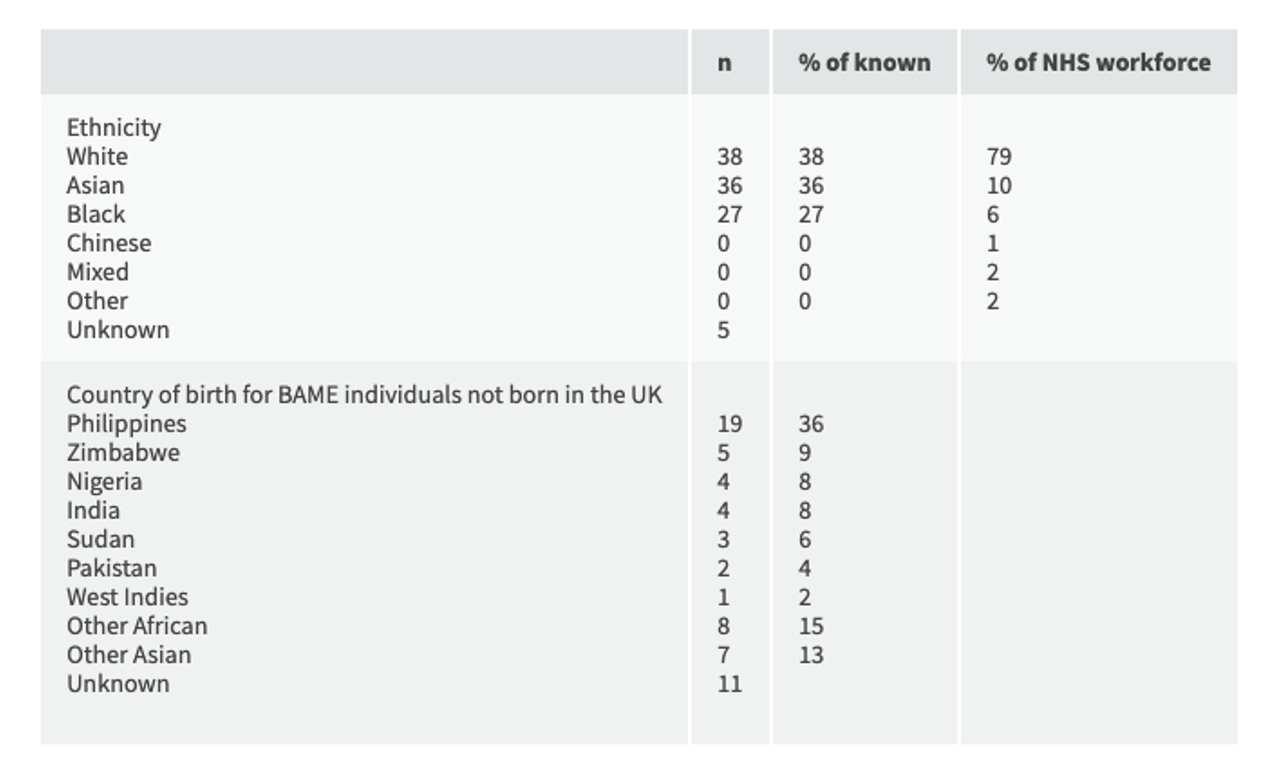 | | n | % of known | % of NHS workforce |
|---|---|---|---|
| Ethnicity | | | |
| White | 38 | 38 | 79 |
| Asian | 36 | 36 | 10 |
| Black | 27 | 27 | 6 |
| Chinese | 0 | 0 | 1 |
| Mixed | 0 | 0 | 2 |
| Other | 0 | 0 | 2 |
| Unknown | 5 | | |
| Country of birth for BAME individuals not born in the UK | | | |
| Philippines | 19 | 36 | |
| Zimbabwe | 5 | 9 | |
| Nigeria | 4 | 8 | |
| India | 4 | 8 | |
| Sudan | 3 | 6 | |
| Pakistan | 2 | 4 | |
| West Indies | 1 | 2 | |
| Other African | 8 | 15 | |
| Other Asian | 7 | 13 | |
| Unknown | 11 | | |